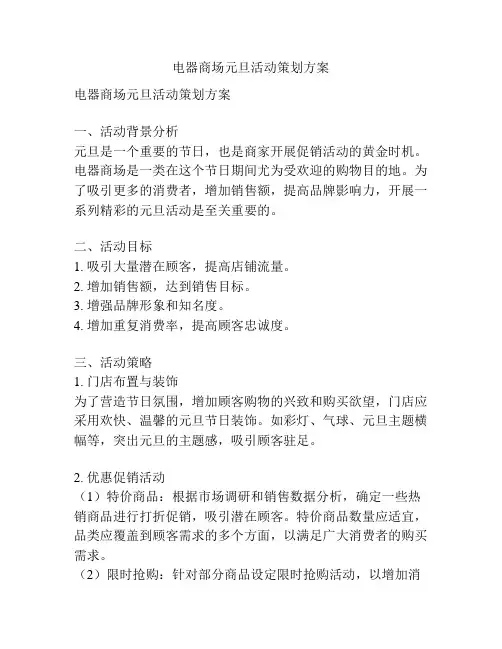 电器商场元旦活动策划方案

电器商场元旦活动策划方案

一、活动背景分析
元旦是一个重要的节日，也是商家开展促销活动的黄金时机。电器商场是一类在这个节日期间尤为受欢迎的购物目的地。为了吸引更多的消费者，增加销售额，提高品牌影响力，开展一系列精彩的元旦活动是至关重要的。

二、活动目标
1. 吸引大量潜在顾客，提高店铺流量。
2. 增加销售额，达到销售目标。
3. 增强品牌形象和知名度。
4. 增加重复消费率，提高顾客忠诚度。

三、活动策略
1. 门店布置与装饰
为了营造节日氛围，增加顾客购物的兴致和购买欲望，门店应采用欢快、温馨的元旦节日装饰。如彩灯、气球、元旦主题横幅等，突出元旦的主题感，吸引顾客驻足。

2. 优惠促销活动
（1）特价商品：根据市场调研和销售数据分析，确定一些热销商品进行打折促销，吸引潜在顾客。特价商品数量应适宜，品类应覆盖到顾客需求的多个方面，以满足广大消费者的购买需求。
（2）限时抢购：针对部分商品设定限时抢购活动，以增加消